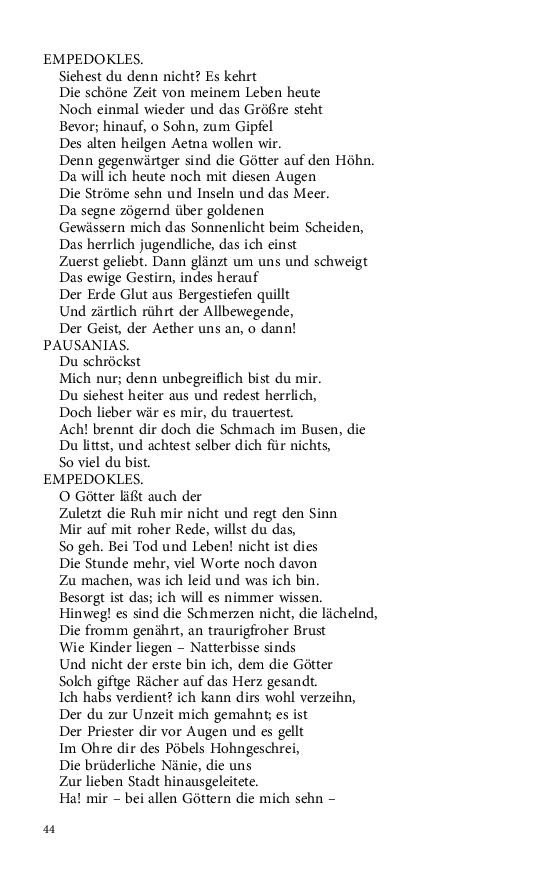 EMPEDOKLES.
Siehest du denn nicht? Es kehrt
Die schöne Zeit von meinem Leben heute
Noch einmal wieder und das Größre steht
Bevor; hinauf, o Sohn, zum Gipfel
Des alten heilgen Aetna wollen wir.
Denn gegenwärtger sind die Götter auf den Höhn.
Da will ich heute noch mit diesen Augen
Die Ströme sehn und Inseln und das Meer.
Da segne zögernd über goldenen
Gewässern mich das Sonnenlicht beim Scheiden,
Das herrlich jugendliche, das ich einst
Zuerst geliebt. Dann glänzt um uns und schweigt
Das ewige Gestirn, indes herauf
Der Erde Glut aus Bergestiefen quillt
Und zärtlich rührt der Allbewegende,
Der Geist, der Aether uns an, o dann!
PAUSANIAS.
Du schröckst
Mich nur; denn unbegreiflich bist du mir.
Du siehest heiter aus und redest herrlich,
Doch lieber wär es mir, du trauertest.
Ach! brennt dir doch die Schmach im Busen, die
Du littst, und achtest selber dich für nichts,
So viel du bist.
EMPEDOKLES.
O Götter läßt auch der
Zuletzt die Ruh mir nicht und regt den Sinn
Mir auf mit roher Rede, willst du das,
So geh. Bei Tod und Leben! nicht ist dies
Die Stunde mehr, viel Worte noch davon
Zu machen, was ich leid und was ich bin.
Besorgt ist das; ich will es nimmer wissen.
Hinweg! es sind die Schmerzen nicht, die lächelnd,
Die fromm genährt, an traurigfroher Brust
Wie Kinder liegen – Natterbisse sinds
Und nicht der erste bin ich, dem die Götter
Solch giftge Rächer auf das Herz gesandt.
Ich habs verdient? ich kann dirs wohl verzeihn,
Der du zur Unzeit mich gemahnt; es ist
Der Priester dir vor Augen und es gellt
Im Ohre dir des Pöbels Hohngeschrei,
Die brüderliche Nänie, die uns
Zur lieben Stadt hinausgeleitete.
Ha! mir – bei allen Göttern die mich sehn –

44